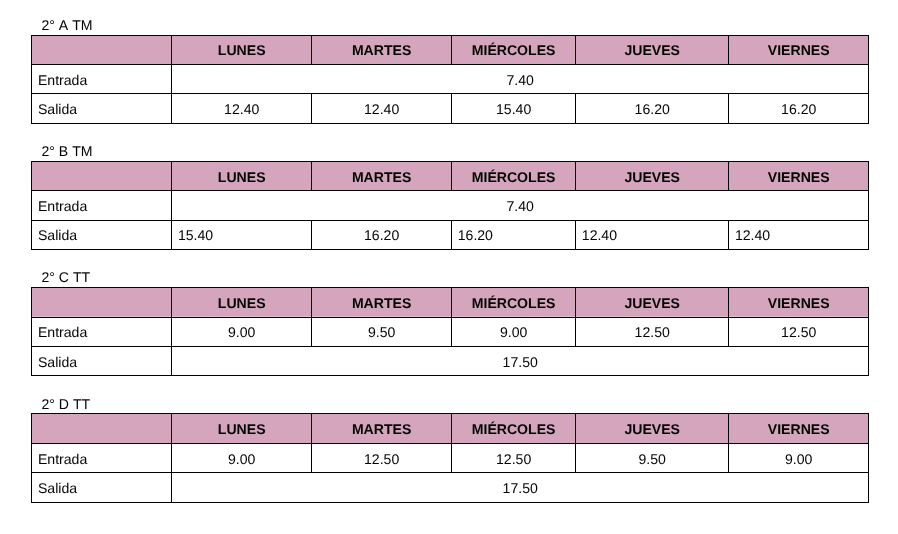 2° A TM

|  | LUNES | MARTES | MIÉRCOLES | JUEVES | VIERNES |
|---|---|---|---|---|---|
| Entrada | 7.40 |  |  |  |  |
| Salida | 12.40 | 12.40 | 15.40 | 16.20 | 16.20 |

2° B TM

|  | LUNES | MARTES | MIÉRCOLES | JUEVES | VIERNES |
|---|---|---|---|---|---|
| Entrada | 7.40 |  |  |  |  |
| Salida | 15.40 | 16.20 | 16.20 | 12.40 | 12.40 |

2° C TT

|  | LUNES | MARTES | MIÉRCOLES | JUEVES | VIERNES |
|---|---|---|---|---|---|
| Entrada | 9.00 | 9.50 | 9.00 | 12.50 | 12.50 |
| Salida | 17.50 |  |  |  |  |

2° D TT

|  | LUNES | MARTES | MIÉRCOLES | JUEVES | VIERNES |
|---|---|---|---|---|---|
| Entrada | 9.00 | 12.50 | 12.50 | 9.50 | 9.00 |
| Salida | 17.50 |  |  |  |  |